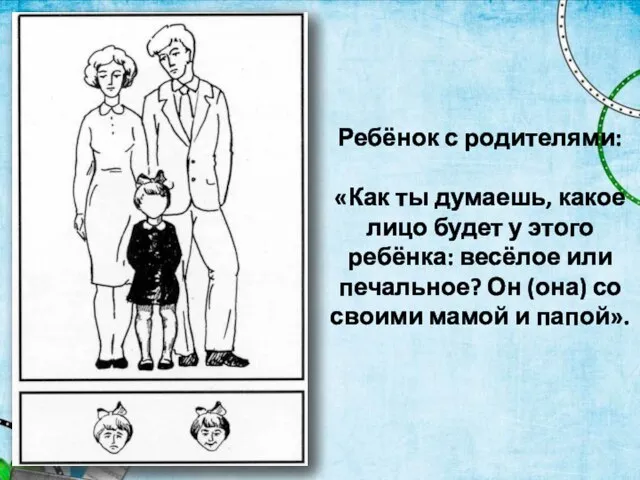 Ребёнок с родителями:

«Как ты думаешь, какое лицо будет у этого ребёнка: весёлое или печальное? Он (она) со своими мамой и папой».